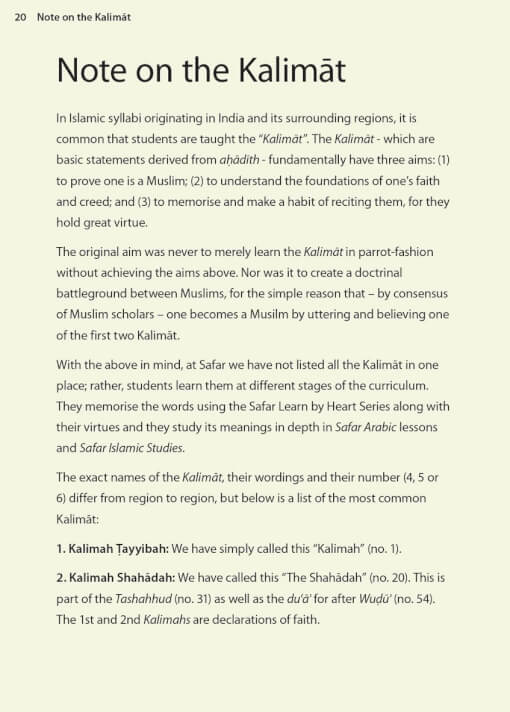 20 Note on the Kalimāt

Note on the Kalimāt

In Islamic syllabi originating in India and its surrounding regions, it is common that students are taught the "Kalimāt". The Kalimāt - which are basic statements derived from aḥādīth - fundamentally have three aims: (1) to prove one is a Muslim; (2) to understand the foundations of one's faith and creed; and (3) to memorise and make a habit of reciting them, for they hold great virtue.

The original aim was never to merely learn the Kalimāt in parrot-fashion without achieving the aims above. Nor was it to create a doctrinal battleground between Muslims, for the simple reason that – by consensus of Muslim scholars – one becomes a Musilm by uttering and believing one of the first two Kalimāt.

With the above in mind, at Safar we have not listed all the Kalimāt in one place; rather, students learn them at different stages of the curriculum. They memorise the words using the Safar Learn by Heart Series along with their virtues and they study its meanings in depth in Safar Arabic lessons and Safar Islamic Studies.

The exact names of the Kalimāt, their wordings and their number (4, 5 or 6) differ from region to region, but below is a list of the most common Kalimāt:

1. Kalimah Ṭayyibah: We have simply called this "Kalimah" (no. 1).

2. Kalimah Shahādah: We have called this "The Shahādah" (no. 20). This is part of the Tashahhud (no. 31) as well as the du'ā' for after Wuḍū' (no. 54). The 1st and 2nd Kalimahs are declarations of faith.